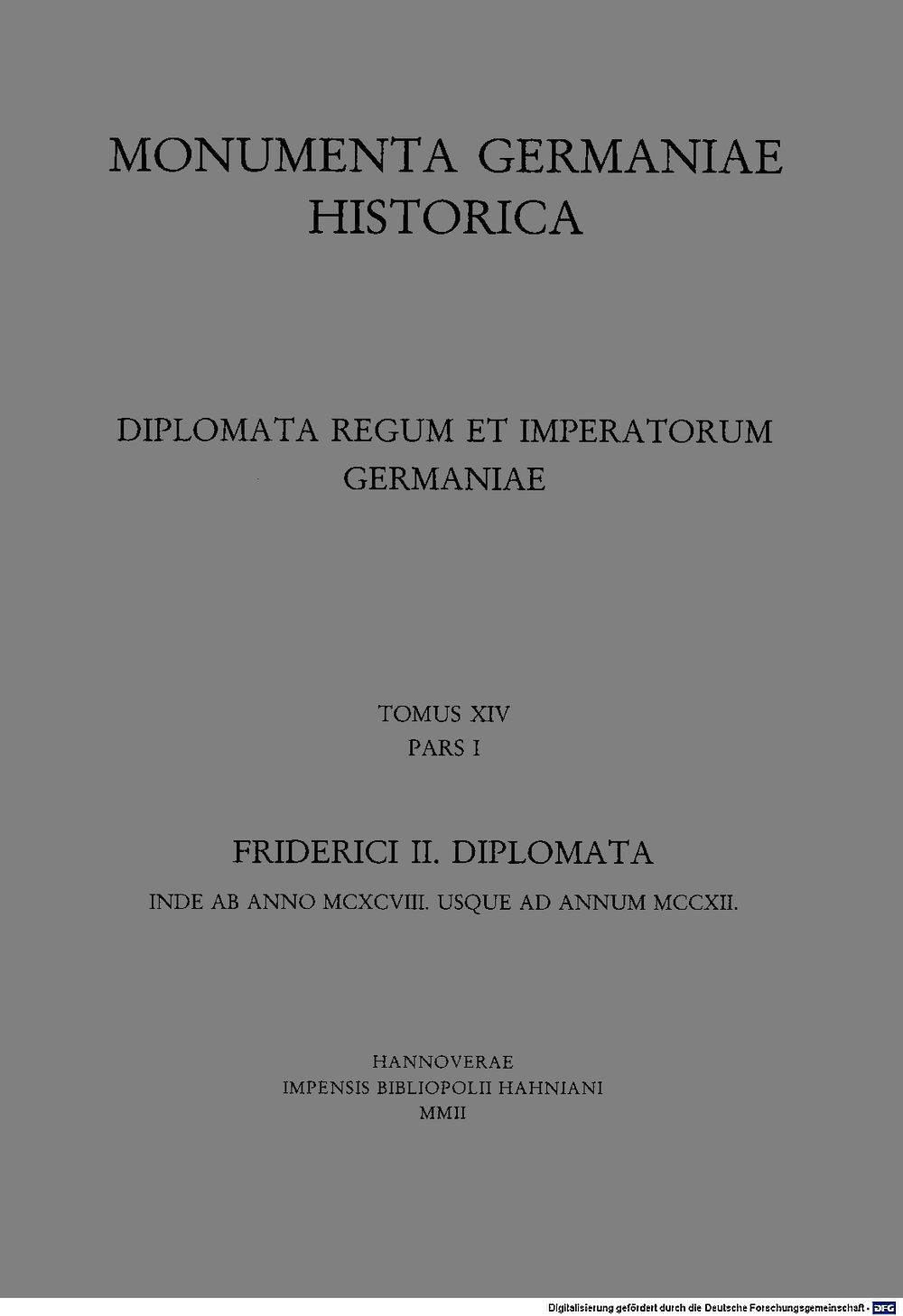 MONUMENTA GERMANIAE
HISTORICA

DIPLOMATA REGUM ET IMPERATORUM
GERMANIAE

TOMUS XIV
PARS I

FRIDERICI II. DIPLOMATA
INDE AB ANNO MCXCVIII. USQUE AD ANNUM MCCXII.

HANNOVERAE
IMPENSIS BIBLIOPOLII HAHNIANI
MMII

Digitalisierung gefördert durch die Deutsche Forschungsgemeinschaft - DFG